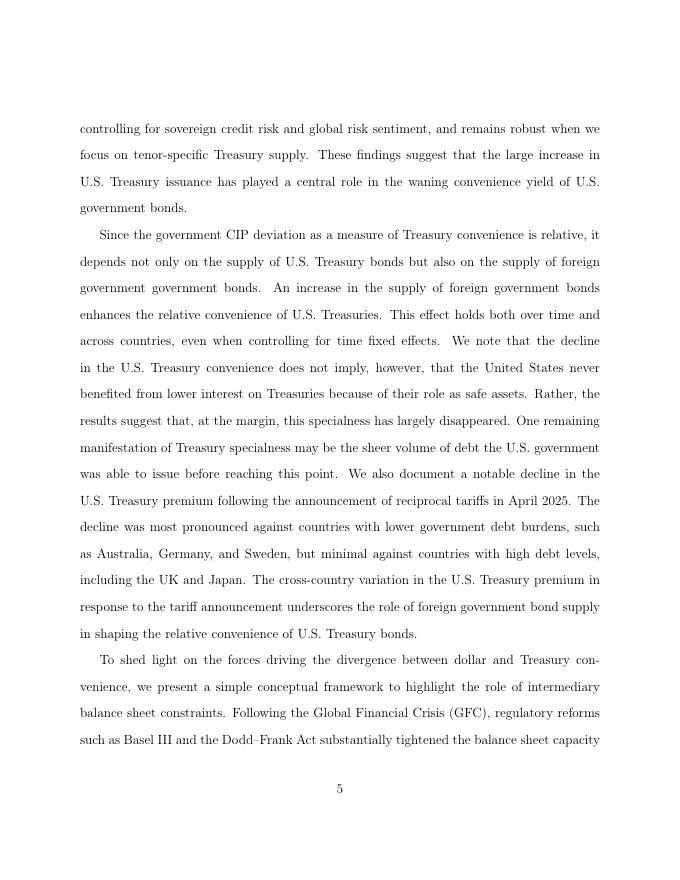 controlling for sovereign credit risk and global risk sentiment, and remains robust when we focus on tenor-specific Treasury supply. These findings suggest that the large increase in U.S. Treasury issuance has played a central role in the waning convenience yield of U.S. government bonds.

Since the government CIP deviation as a measure of Treasury convenience is relative, it depends not only on the supply of U.S. Treasury bonds but also on the supply of foreign government government bonds. An increase in the supply of foreign government bonds enhances the relative convenience of U.S. Treasuries. This effect holds both over time and across countries, even when controlling for time fixed effects. We note that the decline in the U.S. Treasury convenience does not imply, however, that the United States never benefited from lower interest on Treasuries because of their role as safe assets. Rather, the results suggest that, at the margin, this specialness has largely disappeared. One remaining manifestation of Treasury specialness may be the sheer volume of debt the U.S. government was able to issue before reaching this point. We also document a notable decline in the U.S. Treasury premium following the announcement of reciprocal tariffs in April 2025. The decline was most pronounced against countries with lower government debt burdens, such as Australia, Germany, and Sweden, but minimal against countries with high debt levels, including the UK and Japan. The cross-country variation in the U.S. Treasury premium in response to the tariff announcement underscores the role of foreign government bond supply in shaping the relative convenience of U.S. Treasury bonds.

To shed light on the forces driving the divergence between dollar and Treasury convenience, we present a simple conceptual framework to highlight the role of intermediary balance sheet constraints. Following the Global Financial Crisis (GFC), regulatory reforms such as Basel III and the Dodd–Frank Act substantially tightened the balance sheet capacity

5